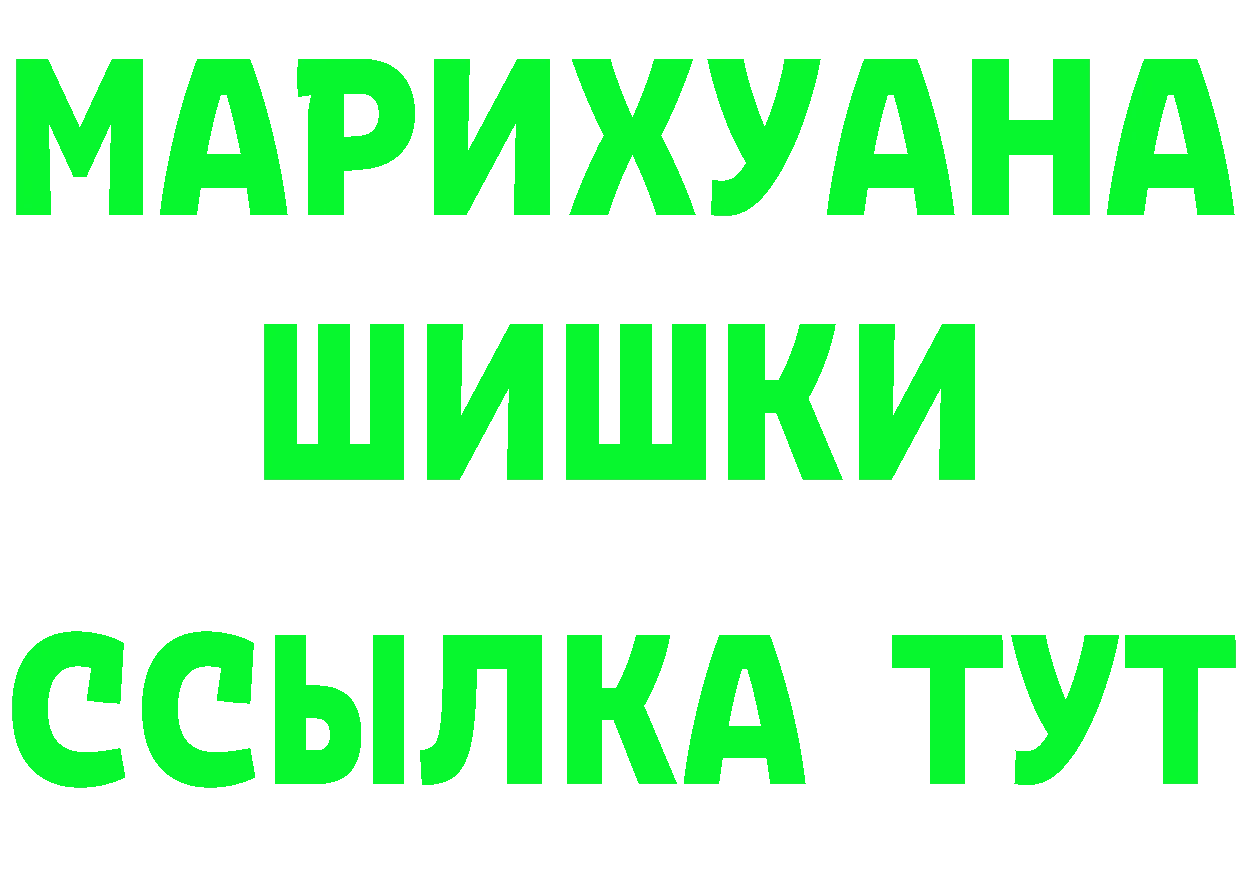 МАРИХУАНА
ШИШКИ
ССЫЛКА ТУТ